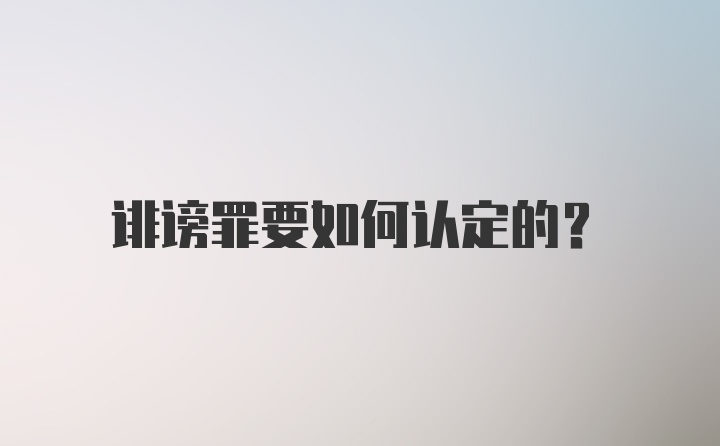 诽谤罪要如何认定的?